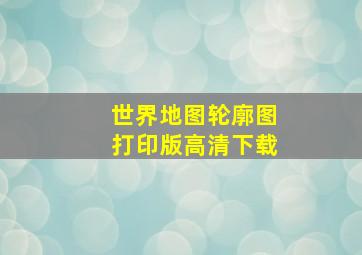 世界地图轮廓图
打印版高清下载